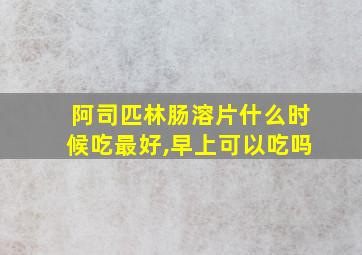 阿司匹林肠溶片什么时候吃最好,早上可以吃吗